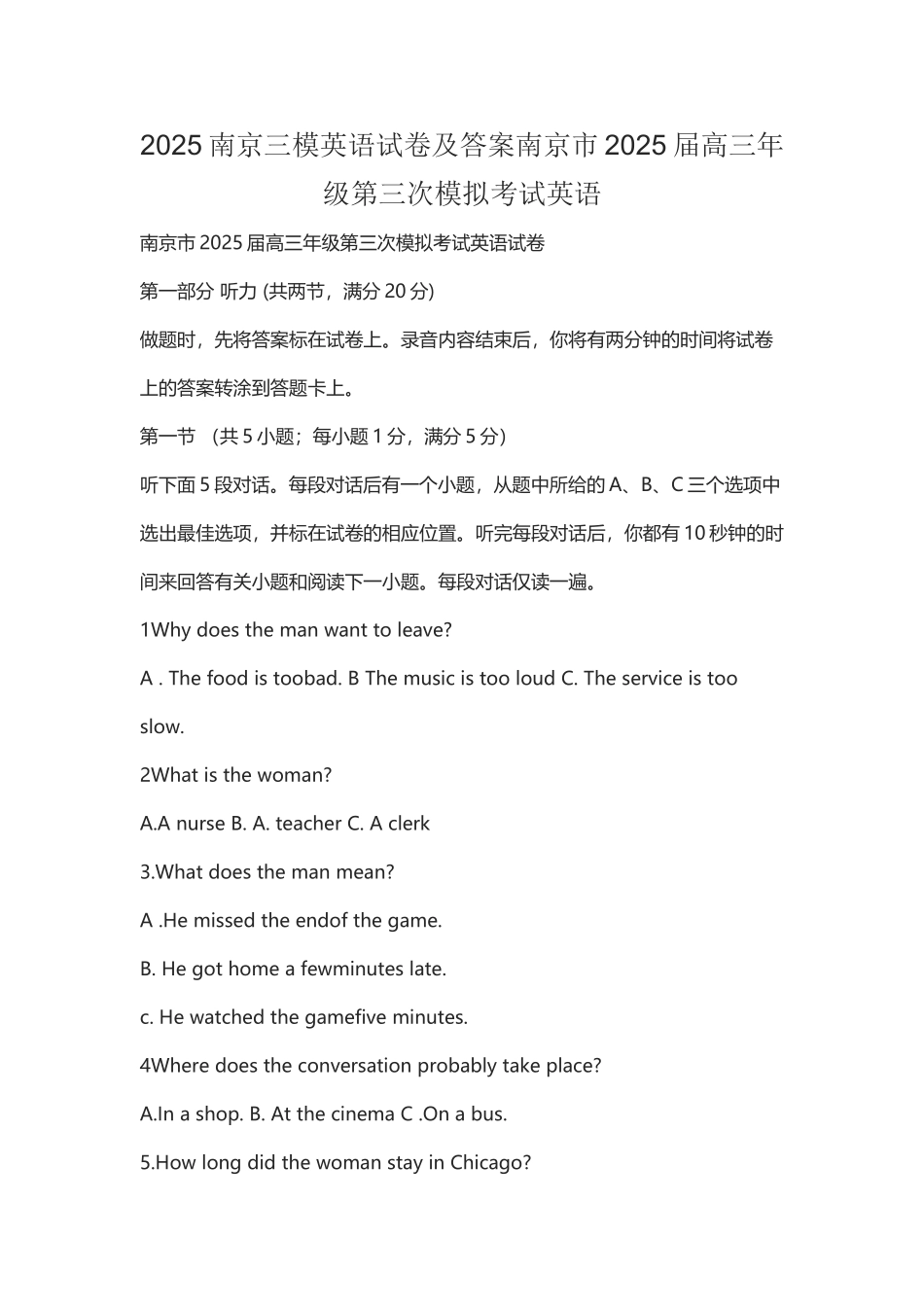 2025 南京三模英语试卷及答案南京市 2025 届高三年级第三次模拟考试英语

南京市 2025 届高三年级第三次模拟考试英语试卷

第一部分 听力 (共两节，满分 20 分)

做题时，先将答案标在试卷上。录音内容结束后，你将有两分钟的时间将试卷上的答案转涂到答题卡上。

第一节 （共 5 小题；每小题 1 分，满分 5 分）

听下面 5 段对话。每段对话后有一个小题，从题中所给的 A、B、C 三个选项中选出最佳选项，并标在试卷的相应位置。听完每段对话后，你都有 10 秒钟的时间来回答有关小题和阅读下一小题。每段对话仅读一遍。

1Why does the man want to leave?

A . The food is toobad. B The music is too loud C. The service is too slow.

2What is the woman?

A.A nurse B. A. teacher C. A clerk

3.What does the man mean?

A .He missed the endof the game.

B. He got home a fewminutes late.

c. He watched the gamefive minutes.

4Where does the conversation probably take place?

A.In a shop. B. At the cinema C .On a bus.

5.How long did the woman stay in Chicago?